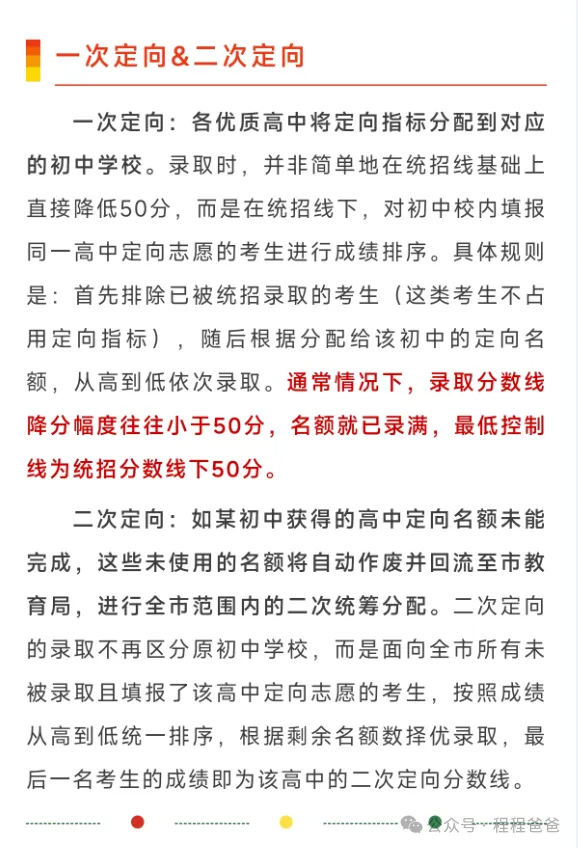 一次定向&二次定向

一次定向：各优质高中将定向指标分配到对应的初中学校。录取时，并非简单地在统招线基础上直接降低50分，而是在统招线下，对初中校内填报同一高中定向志愿的考生进行成绩排序。具体规则是：首先排除已被统招录取的考生（这类考生不占用定向指标），随后根据分配给该初中的定向名额，从高到低依次录取。通常情况下，录取分数线降分幅度往往小于50分，名额就已录满，最低控制线为统招分数线下50分。

二次定向：如某初中获得的高中定向名额未能完成，这些未使用的名额将自动作废并回流至市教育局，进行全市范围内的二次统筹分配。二次定向的录取不再区分原初中学校，而是面向全市所有未被录取且填报了该高中定向志愿的考生，按照成绩从高到低统一排序，根据剩余名额数择优录取，最后一名考生的成绩即为该高中的二次定向分数线。

公众号 · 程程爸爸